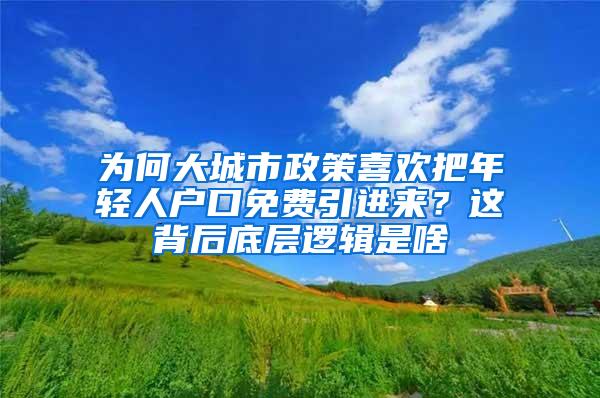 为何大城市政策喜欢把年轻人户口免费引进来？这背后底层逻辑是啥